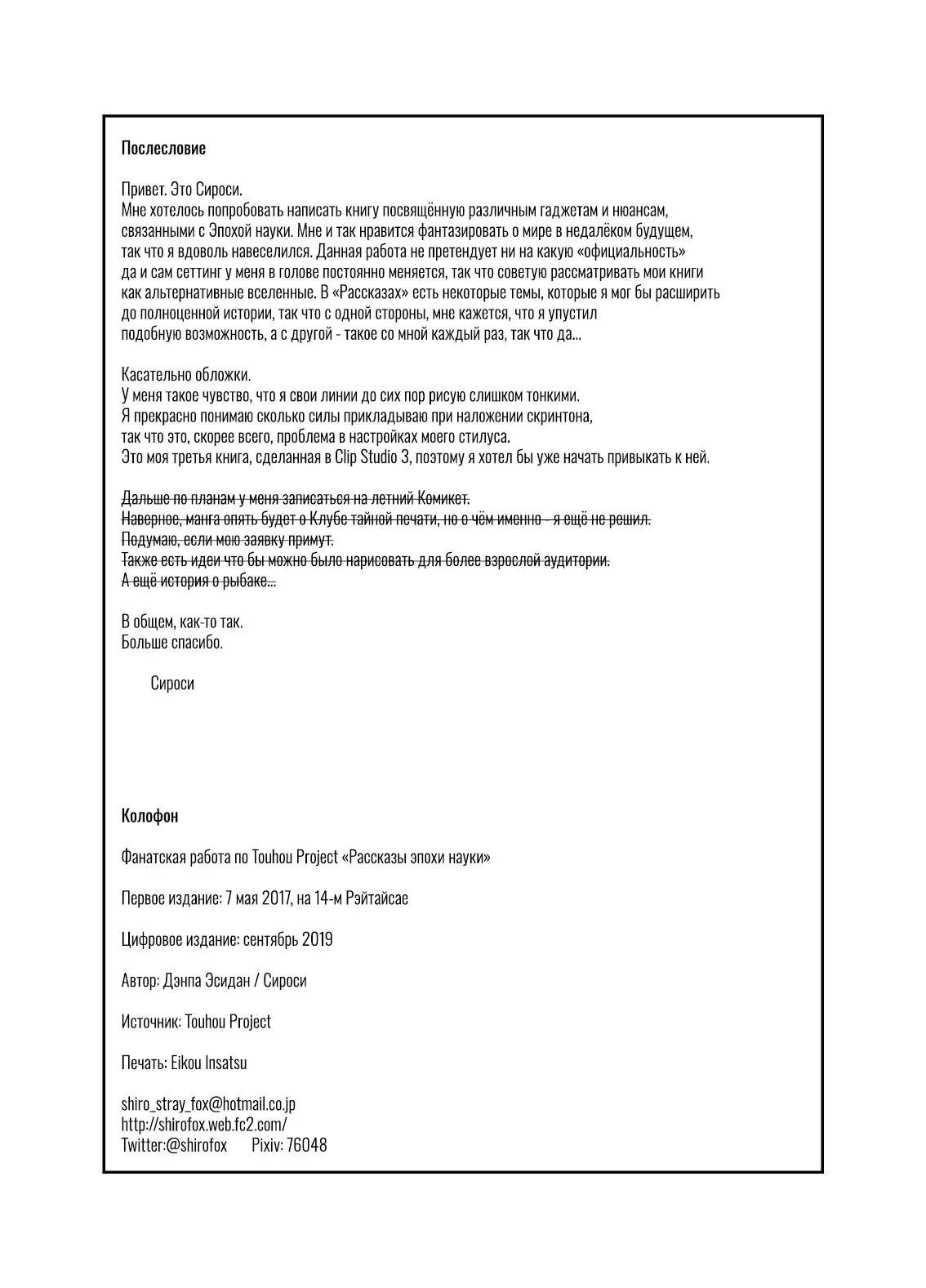 Послесловие

Привет. Это Сироси.
Мне хотелось попробовать написать книгу посвящённую различным гаджетам и нюансам, связанными с Эпохой науки. Мне и так нравится фантазировать о мире в недалёком будущем, так что я вдоволь навеселился. Данная работа не претендует ни на какую «официальность» да и сам сеттинг у меня в голове постоянно меняется, так что советую рассматривать мои книги как альтернативные вселенные. В «Рассказах» есть некоторые темы, которые я мог бы расширить до полноценной истории, так что с одной стороны, мне кажется, что я упустил подобную возможность, а с другой - такое со мной каждый раз, так что да...

Касательно обложки.
У меня такое чувство, что я свои линии до сих пор рисую слишком тонкими.
Я прекрасно понимаю сколько силы прикладываю при наложении скринтона, так что это, скорее всего, проблема в настройках моего стилуса.
Это моя третья книга, сделанная в Clip Studio 3, поэтому я хотел бы уже начать привыкать к ней.

Дальше по планам у меня записаться на летний Комикет.
Наверное, манга опять будет о Клубе тайной печати, но о чём именно - я ещё не решил.
Подумаю, если мою заявку примут.
Также есть идеи что бы можно было нарисовать для более взрослой аудитории.
А ещё история о рыбаке...

В общем, как-то так.
Больше спасибо.

Сироси

Колофон

Фанатская работа по Touhou Project «Рассказы эпохи науки»

Первое издание: 7 мая 2017, на 14-м Рэйтайсае

Цифровое издание: сентябрь 2019

Автор: Дэнпа Эсидан / Сироси

Источник: Touhou Project

Печать: Eikou Insatsu

shiro_stray_fox@hotmail.co.jp
http://shirofox.web.fc2.com/
Twitter:@shirofox Pixiv: 76048